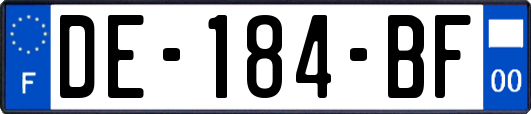 F

DE-184-BF

00